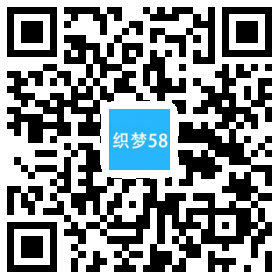 织梦58